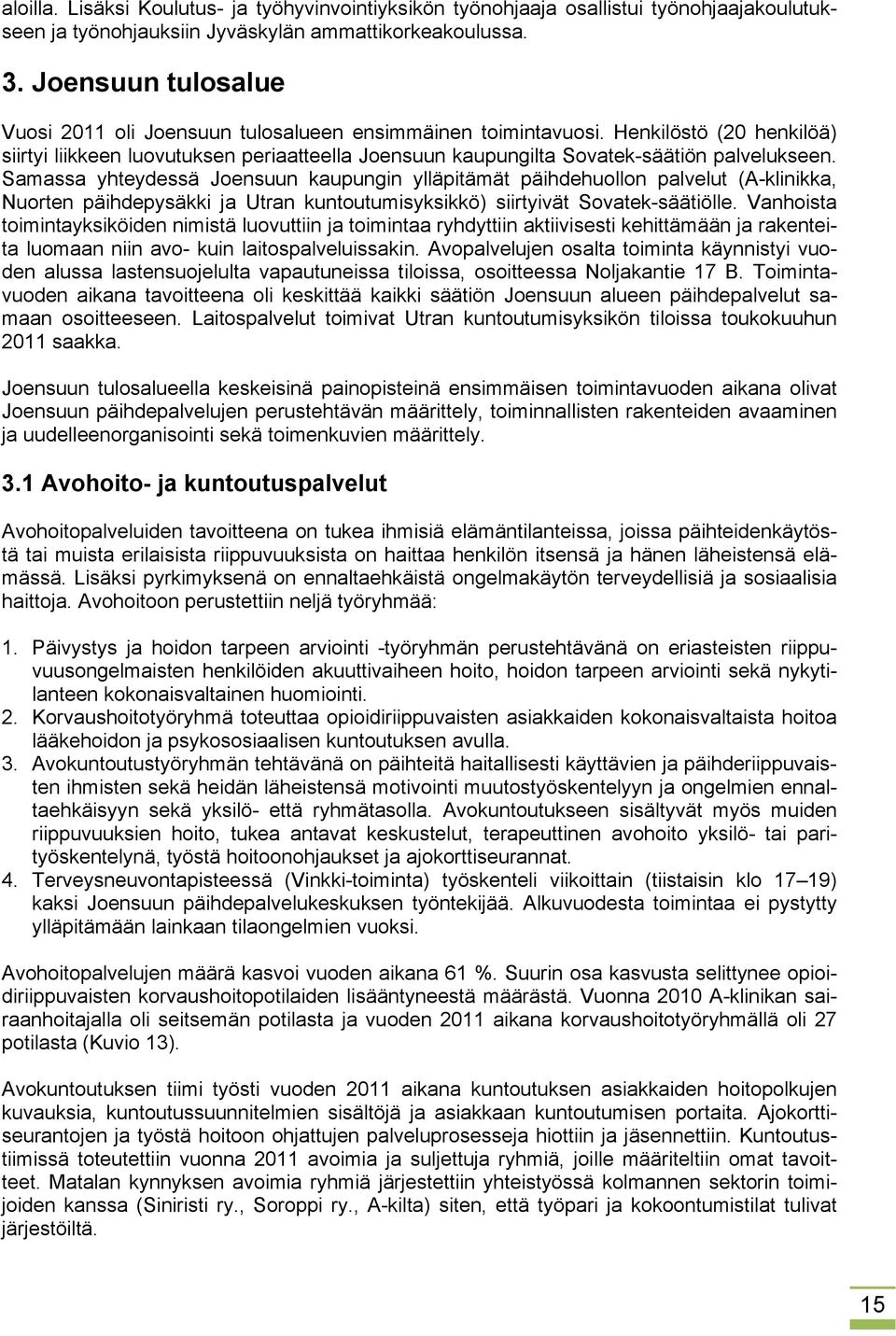 aloilla. Lisäksi Koulutus- ja työhyvinvointiyksikön työnohjaaja osallistui työnohjaajakoulutukseen ja työnohjauksiin Jyväskylän ammattikorkeakoulussa.

3. Joensuun tulosalue

Vuosi 2011 oli Joensuun tulosalueen ensimmäinen toimintavuosi. Henkilöstö (20 henkilöä) siirtyi liikkeen luovutuksen periaatteella Joensuun kaupungilta Sovatek-säätiön palvelukseen. Samassa yhteydessä Joensuun kaupungin ylläpitämät päihdehuollon palvelut (A-klinikka, Nuorten päihdepysäkki ja Utran kuntoutumisyksikkö) siirtyivät Sovatek-säätiölle. Vanhoista toimintayksiköiden nimistä luovuttiin ja toimintaa ryhdyttiin aktiivisesti kehittämään ja rakenteita luomaan niin avo- kuin laitospalveluissakin. Avopalvelujen osalta toiminta käynnistyi vuoden alussa lastensuojelulta vapautuneissa tiloissa, osoitteessa Noljakantie 17 B. Toimintavuoden aikana tavoitteena oli keskittää kaikki säätiön Joensuun alueen päihdepalvelut samaan osoitteeseen. Laitospalvelut toimivat Utran kuntoutumisyksikön tiloissa toukokuuhun 2011 saakka.

Joensuun tulosalueella keskeisinä painopisteinä ensimmäisen toimintavuoden aikana olivat Joensuun päihdepalvelujen perustehtävän määrittely, toiminnallisten rakenteiden avaaminen ja uudelleenorganisointi sekä toimenkuvien määrittely.

3.1 Avohoito- ja kuntoutuspalvelut

Avohoitopalveluiden tavoitteena on tukea ihmisiä elämäntilanteissa, joissa päihteidenkäytöstä tai muista erilaisista riippuvuuksista on haittaa henkilön itsensä ja hänen läheistensä elämässä. Lisäksi pyrkimyksenä on ennaltaehkäistä ongelmakäytön terveydellisiä ja sosiaalisia haittoja. Avohoitoon perustettiin neljä työryhmää:

1. Päivystys ja hoidon tarpeen arviointi -työryhmän perustehtävänä on eriasteisten riippuvuusongelmaisten henkilöiden akuuttivaiheen hoito, hoidon tarpeen arviointi sekä nykytilanteen kokonaisvaltainen huomiointi.
2. Korvaushoitotyöryhmä toteuttaa opioidiriippuvaisten asiakkaiden kokonaisvaltaista hoitoa lääkehoidon ja psykososiaalisen kuntoutuksen avulla.
3. Avokuntoutustyöryhmän tehtävänä on päihteitä haitallisesti käyttävien ja päihderiippuvaisten ihmisten sekä heidän läheistensä motivointi muutostyöskentelyyn ja ongelmien ennaltaehkäisyyn sekä yksilö- että ryhmätasolla. Avokuntoutukseen sisältyvät myös muiden riippuvuuksien hoito, tukea antavat keskustelut, terapeuttinen avohoito yksilö- tai parityöskentelynä, työstä hoitoonohjaukset ja ajokorttiseurannat.
4. Terveysneuvontapisteessä (Vinkki-toiminta) työskenteli viikoittain (tiistaisin klo 17–19) kaksi Joensuun päihdepalvelukeskuksen työntekijää. Alkuvuodesta toimintaa ei pystytty ylläpitämään lainkaan tilaongelmien vuoksi.

Avohoitopalvelujen määrä kasvoi vuoden aikana 61 %. Suurin osa kasvusta selittynee opioidiriippuvaisten korvaushoitopotilaiden lisääntyneestä määrästä. Vuonna 2010 A-klinikan sairaanhoitajalla oli seitsemän potilasta ja vuoden 2011 aikana korvaushoitotyöryhmällä oli 27 potilasta (Kuvio 13).

Avokuntoutuksen tiimi työsti vuoden 2011 aikana kuntoutuksen asiakkaiden hoitopolkujen kuvauksia, kuntoutussuunnitelmien sisältöjä ja asiakkaan kuntoutumisen portaita. Ajokorttiseurantojen ja työstä hoitoon ohjattujen palveluprosesseja hiottiin ja jäsennettiin. Kuntoutustiimissä toteutettiin vuonna 2011 avoimia ja suljettuja ryhmiä, joille määriteltiin omat tavoitteet. Matalan kynnyksen avoimia ryhmiä järjestettiin yhteistyössä kolmannen sektorin toimijoiden kanssa (Siniristi ry., Soroppi ry., A-kilta) siten, että työpari ja kokoontumistilat tulivat järjestöiltä.

15